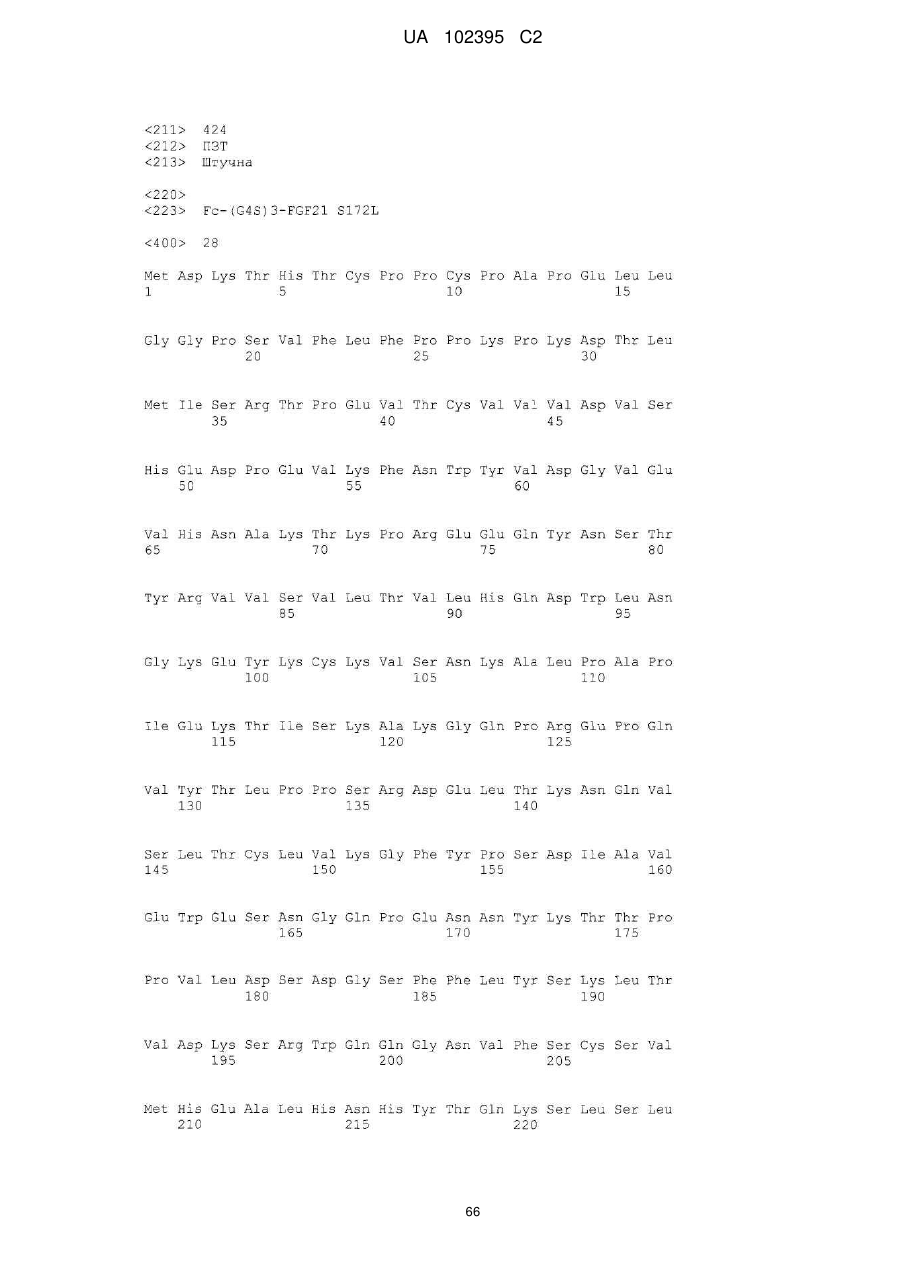 UA 102395 C2

<211> 424
<212> ПЗТ
<213> Штучна

<220>
<223> Fc-(G4S)3-FGF21 S172L

<400> 28

Met Asp Lys Thr His Thr Cys Pro Pro Cys Pro Ala Pro Glu Leu Leu
1               5                   10                  15

Gly Gly Pro Ser Val Phe Leu Phe Pro Pro Lys Pro Lys Asp Thr Leu
            20                  25                  30

Met Ile Ser Arg Thr Pro Glu Val Thr Cys Val Val Val Asp Val Ser
        35                  40                  45

His Glu Asp Pro Glu Val Lys Phe Asn Trp Tyr Val Asp Gly Val Glu
    50                  55                  60

Val His Asn Ala Lys Thr Lys Pro Arg Glu Glu Gln Tyr Asn Ser Thr
65                  70                  75                  80

Tyr Arg Val Val Ser Val Leu Thr Val Leu His Gln Asp Trp Leu Asn
                85                  90                  95

Gly Lys Glu Tyr Lys Cys Lys Val Ser Asn Lys Ala Leu Pro Ala Pro
            100                 105                 110

Ile Glu Lys Thr Ile Ser Lys Ala Lys Gly Gln Pro Arg Glu Pro Gln
        115                 120                 125

Val Tyr Thr Leu Pro Pro Ser Arg Asp Glu Leu Thr Lys Asn Gln Val
    130                 135                 140

Ser Leu Thr Cys Leu Val Lys Gly Phe Tyr Pro Ser Asp Ile Ala Val
145                 150                 155                 160

Glu Trp Glu Ser Asn Gly Gln Pro Glu Asn Asn Tyr Lys Thr Thr Pro
                165                 170                 175

Pro Val Leu Asp Ser Asp Gly Ser Phe Phe Leu Tyr Ser Lys Leu Thr
            180                 185                 190

Val Asp Lys Ser Arg Trp Gln Gln Gly Asn Val Phe Ser Cys Ser Val
        195                 200                 205

Met His Glu Ala Leu His Asn His Tyr Thr Gln Lys Ser Leu Ser Leu
    210                 215                 220

66